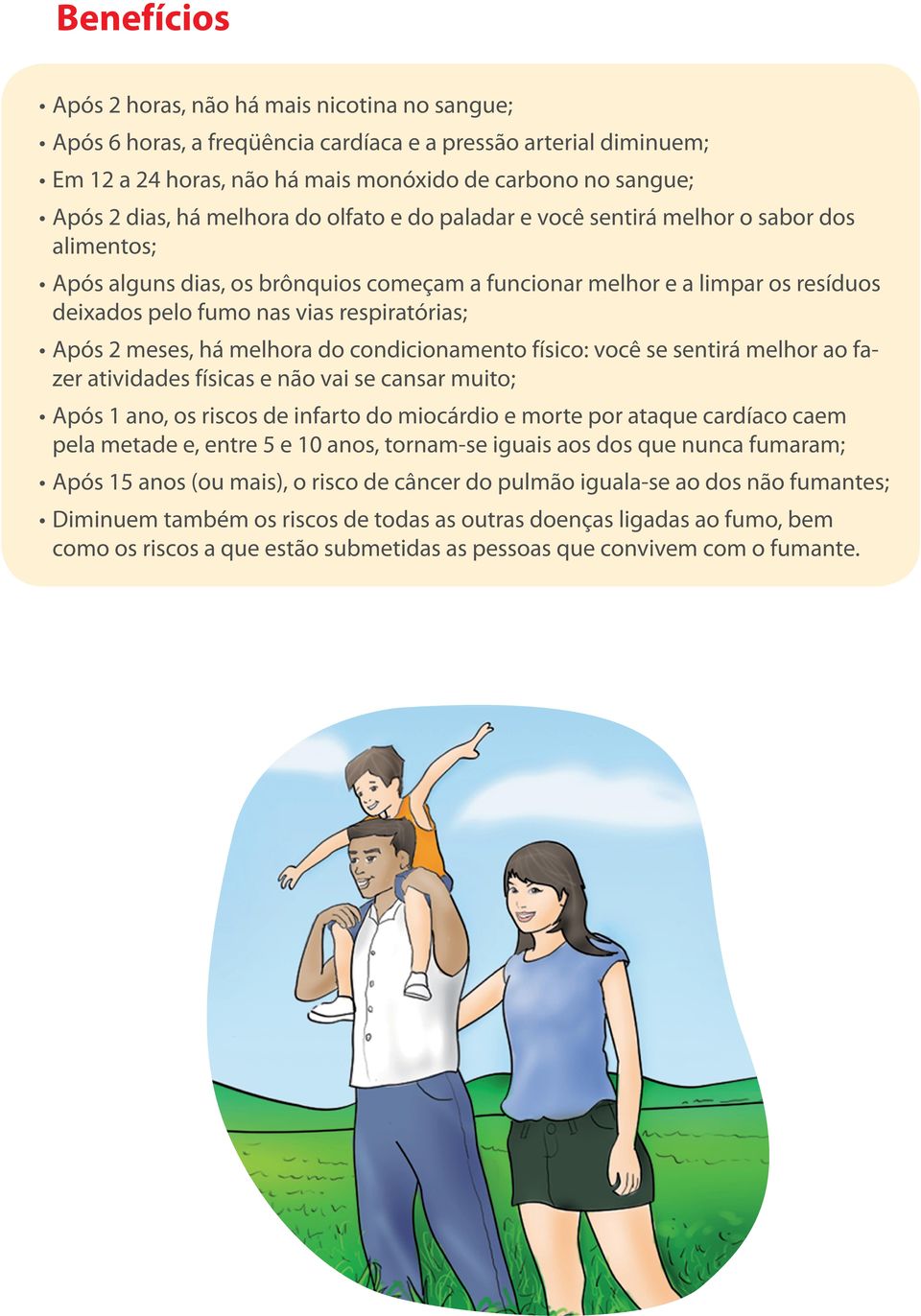 Benefícios

• Após 2 horas, não há mais nicotina no sangue;
• Após 6 horas, a freqüência cardíaca e a pressão arterial diminuem;
• Em 12 a 24 horas, não há mais monóxido de carbono no sangue;
• Após 2 dias, há melhora do olfato e do paladar e você sentirá melhor o sabor dos alimentos;
• Após alguns dias, os brônquios começam a funcionar melhor e a limpar os resíduos deixados pelo fumo nas vias respiratórias;
• Após 2 meses, há melhora do condicionamento físico: você se sentirá melhor ao fazer atividades físicas e não vai se cansar muito;
• Após 1 ano, os riscos de infarto do miocárdio e morte por ataque cardíaco caem pela metade e, entre 5 e 10 anos, tornam-se iguais aos dos que nunca fumaram;
• Após 15 anos (ou mais), o risco de câncer do pulmão iguala-se ao dos não fumantes;
• Diminuem também os riscos de todas as outras doenças ligadas ao fumo, bem como os riscos a que estão submetidas as pessoas que convivem com o fumante.